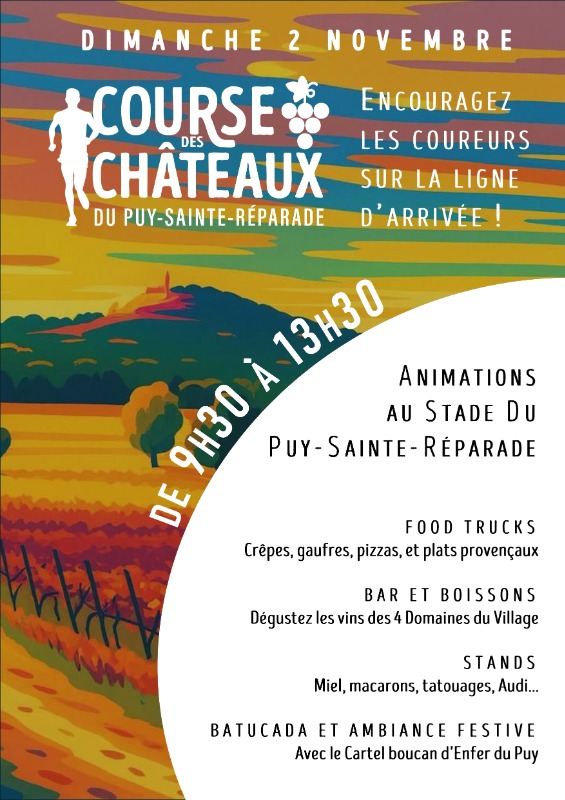 DIMANCHE 2 NOVEMBRE

COURSE DES CHÂTEAUX
DU PUY-SAINTE-RÉPARADE

ENCOURAGEZ
LES COUREURS
SUR LA LIGNE
D'ARRIVÉE !

DE 9H30 À 13H30

ANIMATIONS
AU STADE DU
PUY-SAINTE-RÉPARADE

FOOD TRUCKS
Crêpes, gaufres, pizzas, et plats provençaux

BAR ET BOISSONS
Dégustez les vins des 4 Domaines du Village

STANDS
Miel, macarons, tatouages, Audi...

BATUCADA ET AMBIANCE FESTIVE
Avec le Cartel boucan d'Enfer du Puy